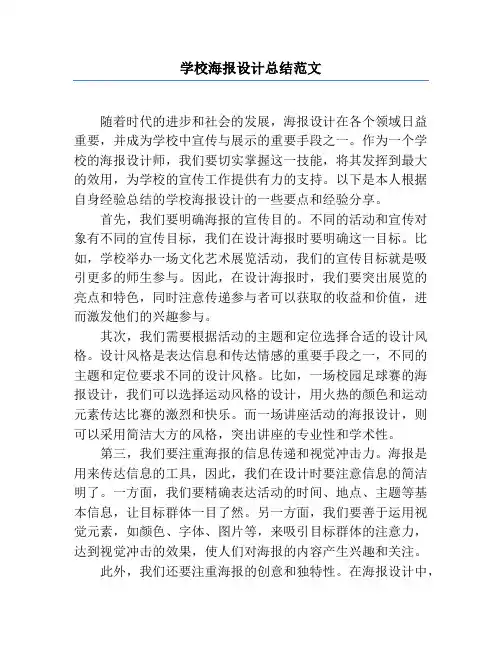 学校海报设计总结范文

随着时代的进步和社会的发展，海报设计在各个领域日益重要，并成为学校中宣传与展示的重要手段之一。作为一个学校的海报设计师，我们要切实掌握这一技能，将其发挥到最大的效用，为学校的宣传工作提供有力的支持。以下是本人根据自身经验总结的学校海报设计的一些要点和经验分享。

首先，我们要明确海报的宣传目的。不同的活动和宣传对象有不同的宣传目标，我们在设计海报时要明确这一目标。比如，学校举办一场文化艺术展览活动，我们的宣传目标就是吸引更多的师生参与。因此，在设计海报时，我们要突出展览的亮点和特色，同时注意传递参与者可以获取的收益和价值，进而激发他们的兴趣参与。

其次，我们需要根据活动的主题和定位选择合适的设计风格。设计风格是表达信息和传达情感的重要手段之一，不同的主题和定位要求不同的设计风格。比如，一场校园足球赛的海报设计，我们可以选择运动风格的设计，用火热的颜色和运动元素传达比赛的激烈和快乐。而一场讲座活动的海报设计，则可以采用简洁大方的风格，突出讲座的专业性和学术性。

第三，我们要注重海报的信息传递和视觉冲击力。海报是用来传达信息的工具，因此，我们在设计时要注意信息的简洁明了。一方面，我们要精确表达活动的时间、地点、主题等基本信息，让目标群体一目了然。另一方面，我们要善于运用视觉元素，如颜色、字体、图片等，来吸引目标群体的注意力，达到视觉冲击的效果，使人们对海报的内容产生兴趣和关注。

此外，我们还要注重海报的创意和独特性。在海报设计中，